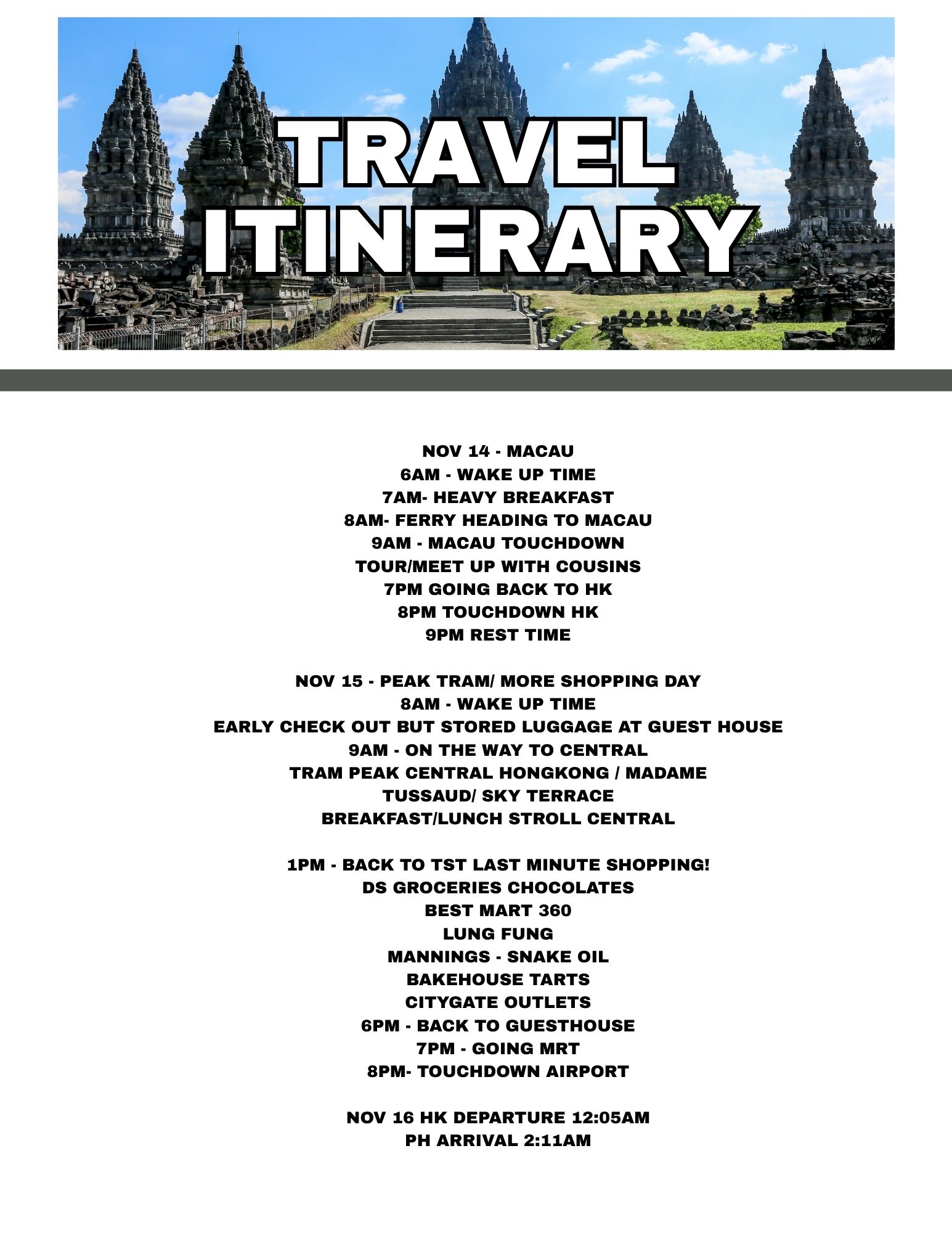 TRAVEL ITINERARY

NOV 14 - MACAU
6AM - WAKE UP TIME
7AM- HEAVY BREAKFAST
8AM- FERRY HEADING TO MACAU
9AM - MACAU TOUCHDOWN
TOUR/MEET UP WITH COUSINS
7PM GOING BACK TO HK
8PM TOUCHDOWN HK
9PM REST TIME

NOV 15 - PEAK TRAM/ MORE SHOPPING DAY
8AM - WAKE UP TIME
EARLY CHECK OUT BUT STORED LUGGAGE AT GUEST HOUSE
9AM - ON THE WAY TO CENTRAL
TRAM PEAK CENTRAL HONGKONG / MADAME TUSSAUD/ SKY TERRACE
BREAKFAST/LUNCH STROLL CENTRAL

1PM - BACK TO TST LAST MINUTE SHOPPING!
DS GROCERIES CHOCOLATES
BEST MART 360
LUNG FUNG
MANNINGS - SNAKE OIL
BAKEHOUSE TARTS
CITYGATE OUTLETS
6PM - BACK TO GUESTHOUSE
7PM - GOING MRT
8PM- TOUCHDOWN AIRPORT

NOV 16 HK DEPARTURE 12:05AM
PH ARRIVAL 2:11AM